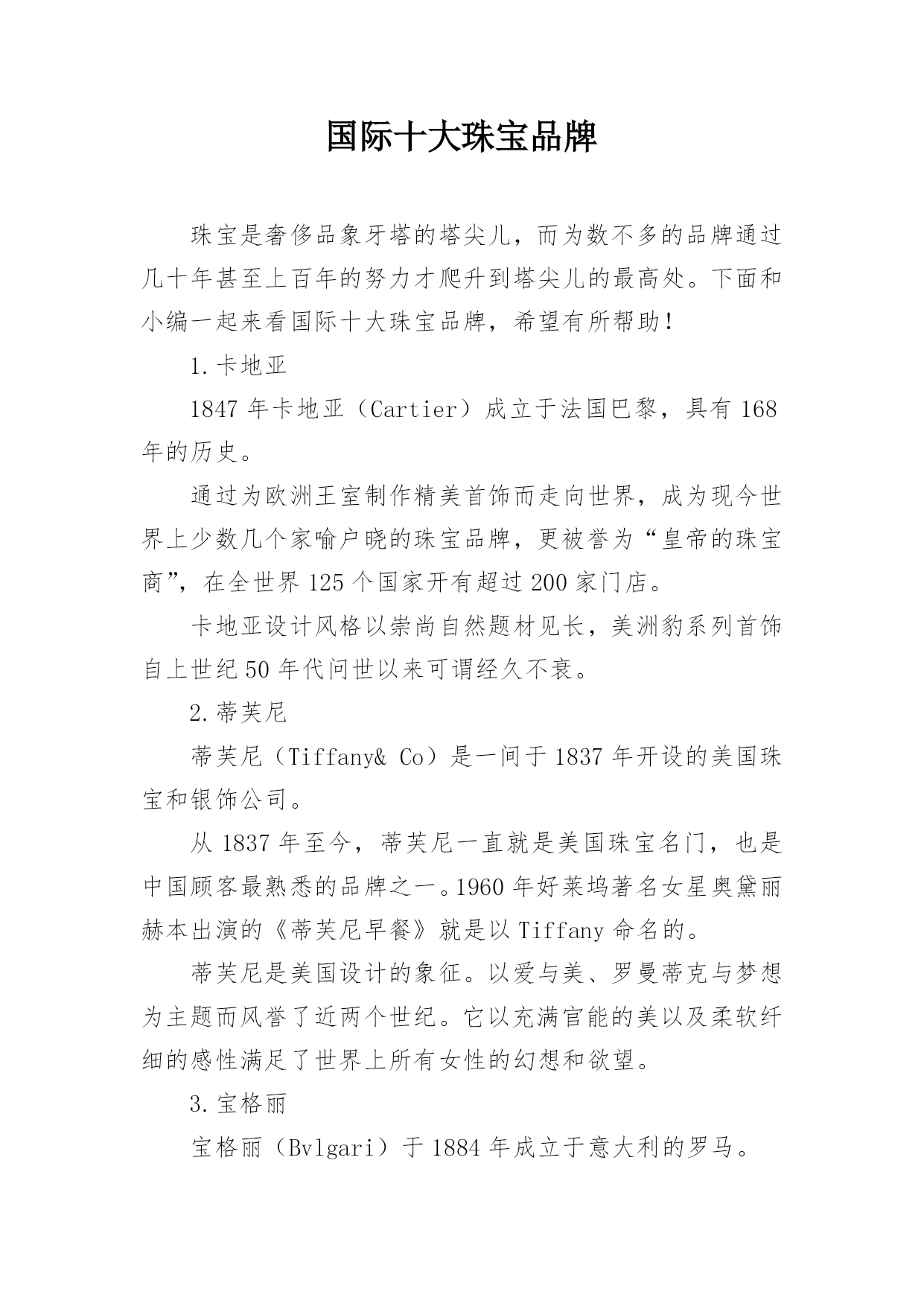 国际十大珠宝品牌

珠宝是奢侈品象牙塔的塔尖儿，而为数不多的品牌通过几十年甚至上百年的努力才爬升到塔尖儿的最高处。下面和小编一起来看国际十大珠宝品牌，希望有所帮助！

1.卡地亚

1847 年卡地亚（Cartier）成立于法国巴黎，具有 168 年的历史。

通过为欧洲王室制作精美首饰而走向世界，成为现今世界上少数几个家喻户晓的珠宝品牌，更被誉为“皇帝的珠宝商”，在全世界 125 个国家开有超过 200 家门店。

卡地亚设计风格以崇尚自然题材见长，美洲豹系列首饰自上世纪 50 年代问世以来可谓经久不衰。

2.蒂芙尼

蒂芙尼（Tiffany& Co）是一间于 1837 年开设的美国珠宝和银饰公司。

从 1837 年至今，蒂芙尼一直就是美国珠宝名门，也是中国顾客最熟悉的品牌之一。1960 年好莱坞著名女星奥黛丽赫本出演的《蒂芙尼早餐》就是以 Tiffany 命名的。

蒂芙尼是美国设计的象征。以爱与美、罗曼蒂克与梦想为主题而风誉了近两个世纪。它以充满官能的美以及柔软纤细的感性满足了世界上所有女性的幻想和欲望。

3.宝格丽

宝格丽（Bvlgari）于 1884 年成立于意大利的罗马。